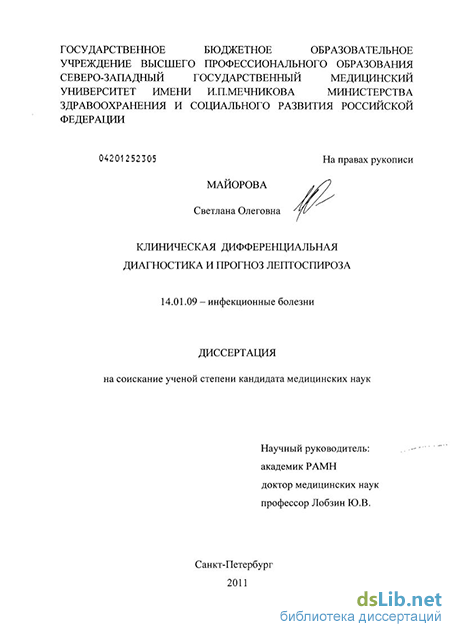 ГОСУДАРСТВЕННОЕ БЮДЖЕТНОЕ ОБРАЗОВАТЕЛЬНОЕ УЧРЕЖДЕНИЕ ВЫСШЕГО ПРОФЕССИОНАЛЬНОГО ОБРАЗОВАНИЯ СЕВЕРО-ЗАПАДНЫЙ ГОСУДАРСТВЕННЫЙ МЕДИЦИНСКИЙ УНИВЕРСИТЕТ ИМЕНИ И.П.МЕЧНИКОВА МИНИСТЕРСТВА ЗДРАВООХРАНЕНИЯ И СОЦИАЛЬНОГО РАЗВИТИЯ РОССИЙСКОЙ ФЕДЕРАЦИИ

04201252305

На правах рукописи

МАЙОРОВА

Светлана Олеговна

КЛИНИЧЕСКАЯ ДИФФЕРЕНЦИАЛЬНАЯ ДИАГНОСТИКА И ПРОГНОЗ ЛЕПТОСПИРОЗА

14.01.09 – инфекционные болезни

ДИССЕРТАЦИЯ

на соискание ученой степени кандидата медицинских наук

Научный руководитель:
академик РАМН
доктор медицинских наук
профессор Лобзин Ю.В.

Санкт-Петербург
2011

dsLib.net
библиотека диссертаций